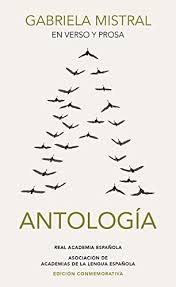 GABRIELA MISTRAL
EN VERSO Y PROSA

ANTOLOGÍA

REAL ACADEMIA ESPAÑOLA

ASOCIACION DE
ACADEMIAS DE LA LENGUA ESPAÑOLA

EDICIÓN CONMEMORATIVA